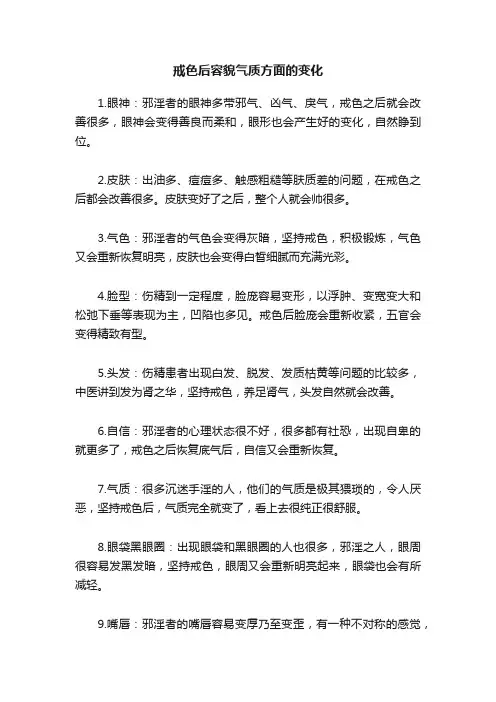 戒色后容貌气质方面的变化

1.眼神：邪淫者的眼神多带邪气、凶气、戾气，戒色之后就会改善很多，眼神会变得善良而柔和，眼形也会产生好的变化，自然睁到位。

2.皮肤：出油多、痘痘多、触感粗糙等肤质差的问题，在戒色之后都会改善很多。皮肤变好了之后，整个人就会帅很多。

3.气色：邪淫者的气色会变得灰暗，坚持戒色，积极锻炼，气色又会重新恢复明亮，皮肤也会变得白皙细腻而充满光彩。

4.脸型：伤精到一定程度，脸庞容易变形，以浮肿、变宽变大和松弛下垂等表现为主，凹陷也多见。戒色后脸庞会重新收紧，五官会变得精致有型。

5.头发：伤精患者出现白发、脱发、发质枯黄等问题的比较多，中医讲到发为肾之华，坚持戒色，养足肾气，头发自然就会改善。

6.自信：邪淫者的心理状态很不好，很多都有社恐，出现自卑的就更多了，戒色之后恢复底气后，自信又会重新恢复。

7.气质：很多沉迷手淫的人，他们的气质是极其猥琐的，令人厌恶，坚持戒色后，气质完全就变了，看上去很纯正很舒服。

8.眼袋黑眼圈：出现眼袋和黑眼圈的人也很多，邪淫之人，眼周很容易发黑发暗，坚持戒色，眼周又会重新明亮起来，眼袋也会有所减轻。

9.嘴唇：邪淫者的嘴唇容易变厚乃至变歪，有一种不对称的感觉，